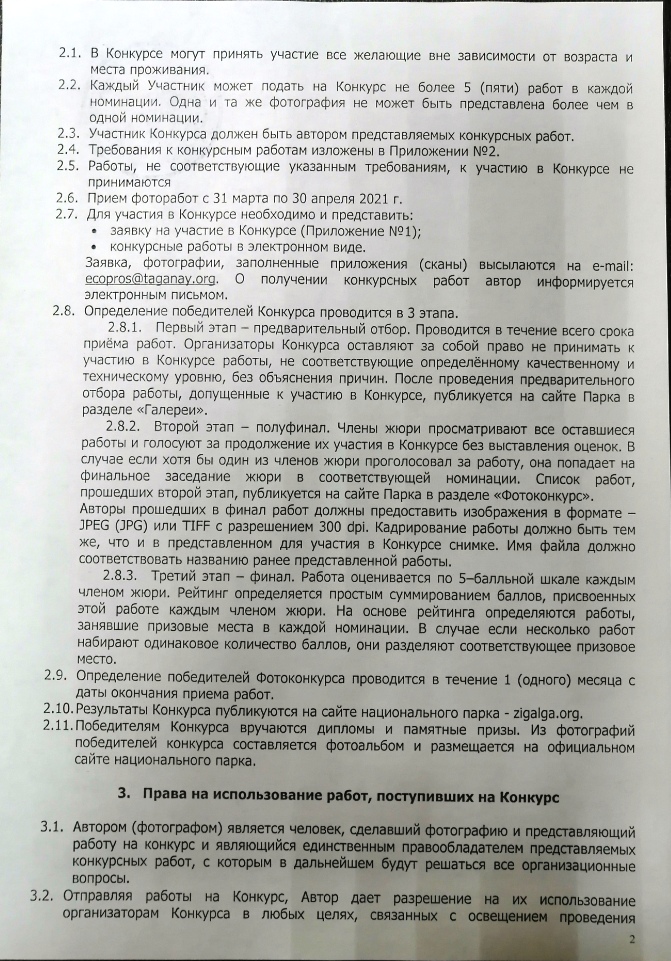 2.1. В Конкурсе могут принять участие все желающие вне зависимости от возраста и места проживания.
2.2. Каждый Участник может подать на Конкурс не более 5 (пяти) работ в каждой номинации. Одна и та же фотография не может быть представлена более чем в одной номинации.
2.3. Участник Конкурса должен быть автором представляемых конкурсных работ.
2.4. Требования к конкурсным работам изложены в Приложении №2.
2.5. Работы, не соответствующие указанным требованиям, к участию в Конкурсе не принимаются
2.6. Прием фоторабот с 31 марта по 30 апреля 2021 г.
2.7. Для участия в Конкурсе необходимо и представить:
• заявку на участие в Конкурсе (Приложение №1);
• конкурсные работы в электронном виде.
Заявка, фотографии, заполненные приложения (сканы) высылаются на e-mail: ecopros@taganay.org. О получении конкурсных работ автор информируется электронным письмом.
2.8. Определение победителей Конкурса проводится в 3 этапа.
2.8.1. Первый этап – предварительный отбор. Проводится в течение всего срока приёма работ. Организаторы Конкурса оставляют за собой право не принимать к участию в Конкурсе работы, не соответствующие определённому качественному и техническому уровню, без объяснения причин. После проведения предварительного отбора работы, допущенные к участию в Конкурсе, публикуется на сайте Парка в разделе «Галереи».
2.8.2. Второй этап – полуфинал. Члены жюри просматривают все оставшиеся работы и голосуют за продолжение их участия в Конкурсе без выставления оценок. В случае если хотя бы один из членов жюри проголосовал за работу, она попадает на финальное заседание жюри в соответствующей номинации. Список работ, прошедших второй этап, публикуется на сайте Парка в разделе «Фотоконкурс».
Авторы прошедших в финал работ должны предоставить изображения в формате – JPEG (JPG) или TIFF с разрешением 300 dpi. Кадрирование работы должно быть тем же, что и в представленном для участия в Конкурсе снимке. Имя файла должно соответствовать названию ранее представленной работы.
2.8.3. Третий этап – финал. Работа оценивается по 5–балльной шкале каждым членом жюри. Рейтинг определяется простым суммированием баллов, присвоенных этой работе каждым членом жюри. На основе рейтинга определяются работы, занявшие призовые места в каждой номинации. В случае если несколько работ набирают одинаковое количество баллов, они разделяют соответствующее призовое место.
2.9. Определение победителей Фотоконкурса проводится в течение 1 (одного) месяца с даты окончания приема работ.
2.10. Результаты Конкурса публикуются на сайте национального парка - zigalga.org.
2.11. Победителям Конкурса вручаются дипломы и памятные призы. Из фотографий победителей конкурса составляется фотоальбом и размещается на официальном сайте национального парка.

3. Права на использование работ, поступивших на Конкурс

3.1. Автором (фотографом) является человек, сделавший фотографию и представляющий работу на конкурс и являющийся единственным правообладателем представляемых конкурсных работ, с которым в дальнейшем будут решаться все организационные вопросы.
3.2. Отправляя работы на Конкурс, Автор дает разрешение на их использование организаторам Конкурса в любых целях, связанных с освещением проведения

2